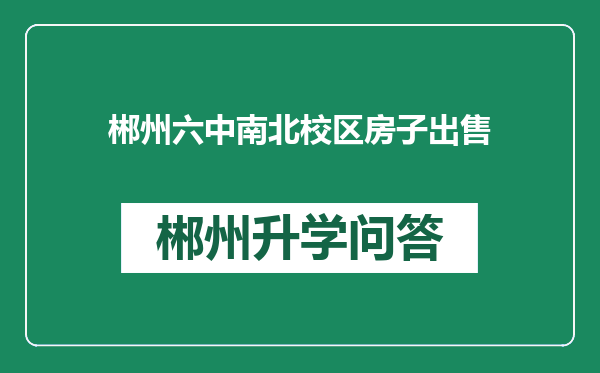 郴州六中南北校区房子出售

郴州升学问答